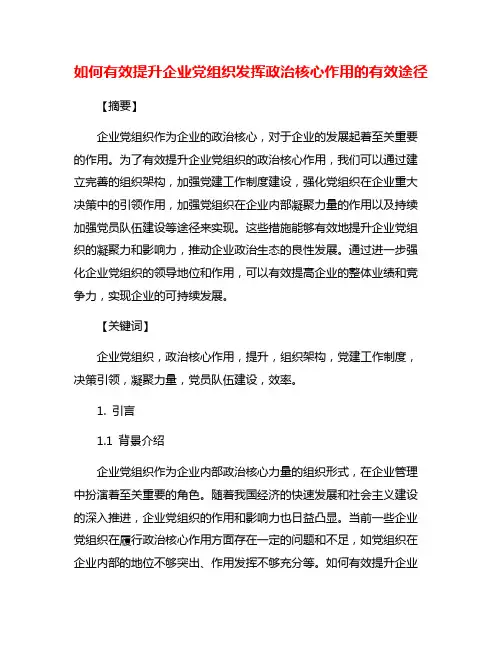 如何有效提升企业党组织发挥政治核心作用的有效途径

【摘要】

企业党组织作为企业的政治核心，对于企业的发展起着至关重要的作用。为了有效提升企业党组织的政治核心作用，我们可以通过建立完善的组织架构，加强党建工作制度建设，强化党组织在企业重大决策中的引领作用，加强党组织在企业内部凝聚力量的作用以及持续加强党员队伍建设等途径来实现。这些措施能够有效地提升企业党组织的凝聚力和影响力，推动企业政治生态的良性发展。通过进一步强化企业党组织的领导地位和作用，可以有效提高企业的整体业绩和竞争力，实现企业的可持续发展。

【关键词】

企业党组织，政治核心作用，提升，组织架构，党建工作制度，决策引领，凝聚力量，党员队伍建设，效率。

1. 引言

1.1 背景介绍

企业党组织作为企业内部政治核心力量的组织形式，在企业管理中扮演着至关重要的角色。随着我国经济的快速发展和社会主义建设的深入推进，企业党组织的作用和影响力也日益凸显。当前一些企业党组织在履行政治核心作用方面存在一定的问题和不足，如党组织在企业内部的地位不够突出、作用发挥不够充分等。如何有效提升企业